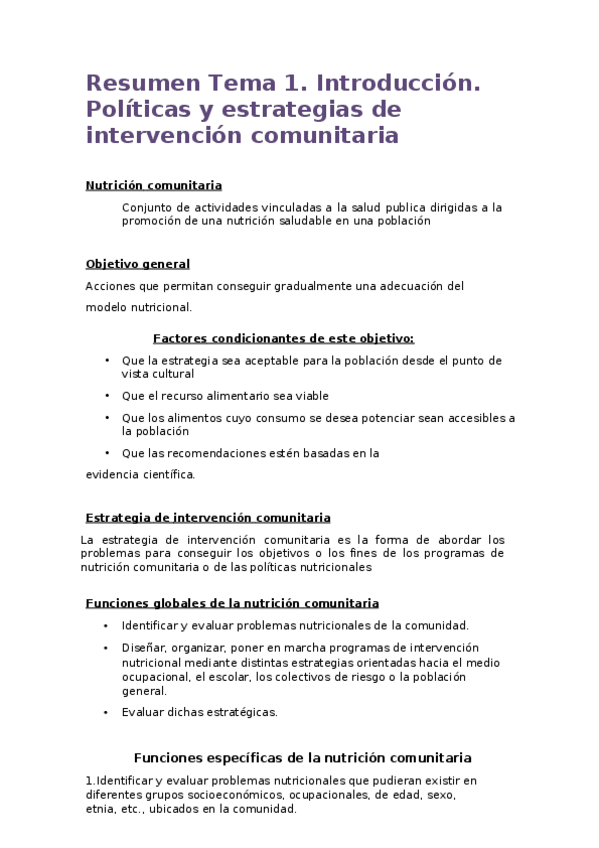 Resumen Tema 1. Introducción. Políticas y estrategias de intervención comunitaria

Nutrición comunitaria

Conjunto de actividades vinculadas a la salud publica dirigidas a la promoción de una nutrición saludable en una población

Objetivo general

Acciones que permitan conseguir gradualmente una adecuación del modelo nutricional.

Factores condicionantes de este objetivo:

• Que la estrategia sea aceptable para la población desde el punto de vista cultural
• Que el recurso alimentario sea viable
• Que los alimentos cuyo consumo se desea potenciar sean accesibles a la población
• Que las recomendaciones estén basadas en la evidencia científica.

Estrategia de intervención comunitaria

La estrategia de intervención comunitaria es la forma de abordar los problemas para conseguir los objetivos o los fines de los programas de nutrición comunitaria o de las políticas nutricionales

Funciones globales de la nutrición comunitaria

• Identificar y evaluar problemas nutricionales de la comunidad.
• Diseñar, organizar, poner en marcha programas de intervención nutricional mediante distintas estrategias orientadas hacia el medio ocupacional, el escolar, los colectivos de riesgo o la población general.
• Evaluar dichas estratégicas.

Funciones específicas de la nutrición comunitaria

1.Identificar y evaluar problemas nutricionales que pudieran existir en diferentes grupos socioeconómicos, ocupacionales, de edad, sexo, etnia, etc., ubicados en la comunidad.